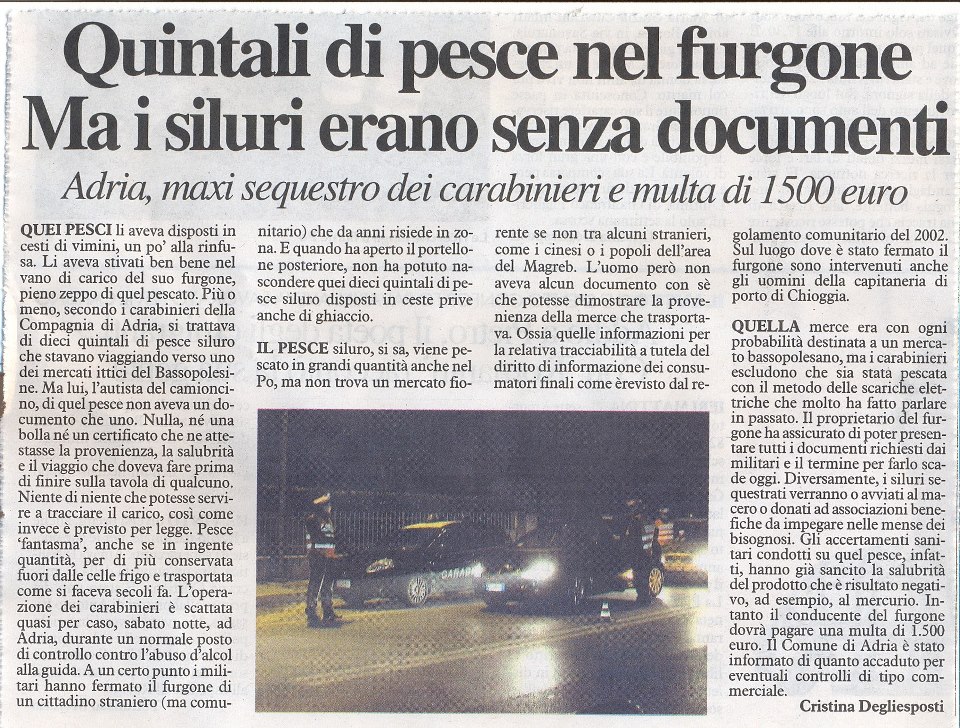 Quintali di pesce nel furgone
Ma i siluri erano senza documenti

Adria, maxi sequestro dei carabinieri e multa di 1500 euro

QUEI PESCI li aveva disposti in cesti di vimini, un po' alla rinfusa. Li aveva stivati ben bene nel vano di carico del suo furgone, pieno zeppo di quel pescato. Più o meno, secondo i carabinieri della Compagnia di Adria, si trattava di dieci quintali di pesce siluro che stavano viaggiando verso uno dei mercati ittici del Bassopolesine. Ma lui, l'autista del camioncino, di quel pesce non aveva un documento che uno. Nulla, né una bolla né un certificato che ne attestasse la provenienza, la salubrità e il viaggio che doveva fare prima di finire sulla tavola di qualcuno. Niente di niente che potesse servire a tracciare il carico, così come invece è previsto per legge. Pesce 'fantasma', anche se in ingente quantità, per di più conservata fuori dalle celle frigo e trasportata come si faceva secoli fa. L'operazione dei carabinieri è scattata quasi per caso, sabato notte, ad Adria, durante un normale posto di controllo contro l'abuso d'alcol alla guida. A un certo punto i militari hanno fermato il furgone di un cittadino straniero (ma comunitario) che da anni risiede in zona. E quando ha aperto il portellone posteriore, non ha potuto nascondere quei dieci quintali di pesce siluro disposti in ceste prive anche di ghiaccio.

IL PESCE siluro, si sa, viene pescato in grandi quantità anche nel Po, ma non trova un mercato fiorente se non tra alcuni stranieri, come i cinesi o i popoli dell'area del Magreb. L'uomo però non aveva alcun documento con sè che potesse dimostrare la provenienza della merce che trasportava. Ossia quelle informazioni per la relativa tracciabilità a tutela del diritto di informazione dei consumatori finali come èrevisto dal regolamento comunitario del 2002. Sul luogo dove è stato fermato il furgone sono intervenuti anche gli uomini della capitaneria di porto di Chioggia.

QUELLA merce era con ogni probabilità destinata a un mercato bassopolesano, ma i carabinieri escludono che sia stata pescata con il metodo delle scariche elettriche che molto ha fatto parlare in passato. Il proprietario del furgone ha assicurato di poter presentare tutti i documenti richiesti dai militari e il termine per farlo scade oggi. Diversamente, i siluri sequestrati verranno o avviati al macero o donati ad associazioni benefiche da impegare nelle mense dei bisognosi. Gli accertamenti sanitari condotti su quel pesce, infatti, hanno già sancito la salubrità del prodotto che è risultato negativo, ad esempio, al mercurio. Intanto il conducente del furgone dovrà pagare una multa di 1.500 euro. Il Comune di Adria è stato informato di quanto accaduto per eventuali controlli di tipo commerciale.

Cristina Degliesposti